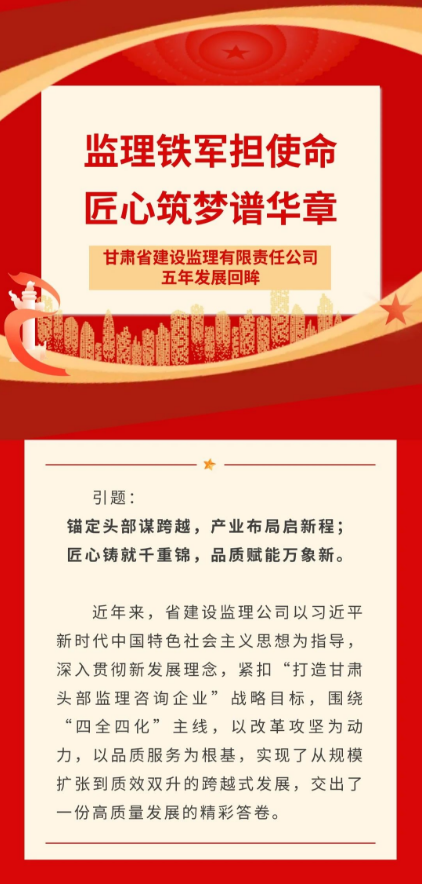 监理铁军担使命
匠心筑梦谱华章

甘肃省建设监理有限责任公司
五年发展回眸

引题：
锚定头部谋跨越，产业布局启新程；
匠心铸就千重锦，品质赋能万象新。

近年来，省建设监理公司以习近平新时代中国特色社会主义思想为指导，深入贯彻新发展理念，紧扣“打造甘肃头部监理咨询企业”战略目标，围绕“四全四化”主线，以改革攻坚为动力，以品质服务为根基，实现了从规模扩张到质效双升的跨越式发展，交出了一份高质量发展的精彩答卷。